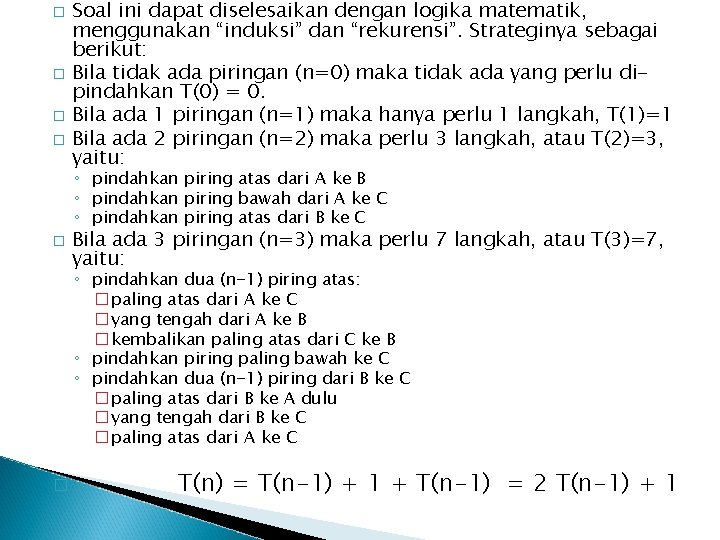 □ Soal ini dapat diselesaikan dengan logika matematik, menggunakan “induksi” dan “rekurensi”. Strateginya sebagai berikut:

□ Bila tidak ada piringan (n=0) maka tidak ada yang perlu dipindahkan T(0) = 0.

□ Bila ada 1 piringan (n=1) maka hanya perlu 1 langkah, T(1)=1

□ Bila ada 2 piringan (n=2) maka perlu 3 langkah, atau T(2)=3, yaitu:
◦ pindahkan piring atas dari A ke B
◦ pindahkan piring bawah dari A ke C
◦ pindahkan piring atas dari B ke C

□ Bila ada 3 piringan (n=3) maka perlu 7 langkah, atau T(3)=7, yaitu:
◦ pindahkan dua (n-1) piring atas:
□ paling atas dari A ke C
□ yang tengah dari A ke B
□ kembalikan paling atas dari C ke B
◦ pindahkan piring paling bawah ke C
◦ pindahkan dua (n-1) piring dari B ke C
□ paling atas dari B ke A dulu
□ yang tengah dari B ke C
□ paling atas dari A ke C

□ $T(n) = T(n-1) + 1 + T(n-1) = 2\,T(n-1) + 1$